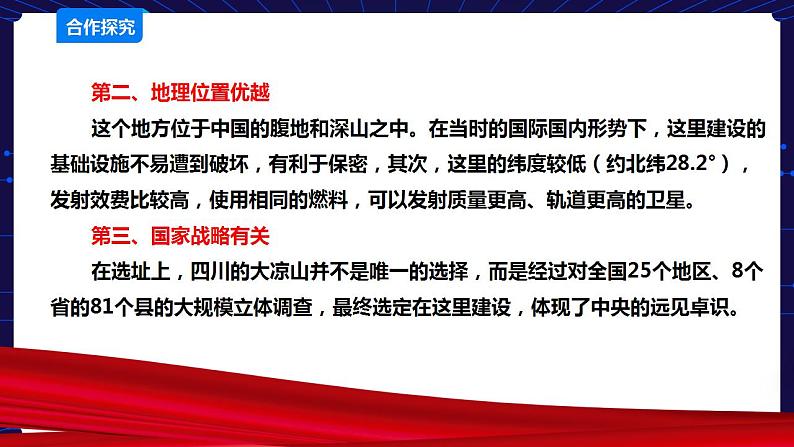 合作探究

第二、地理位置优越

这个地方位于中国的腹地和深山之中。在当时的国际国内形势下，这里建设的基础设施不易遭到破坏，有利于保密，其次，这里的纬度较低（约北纬28.2°），发射效费比较高，使用相同的燃料，可以发射质量更高、轨道更高的卫星。

第三、国家战略有关

在选址上，四川的大凉山并不是唯一的选择，而是经过对全国25个地区、8个省的81个县的大规模立体调查，最终选定在这里建设，体现了中央的远见卓识。